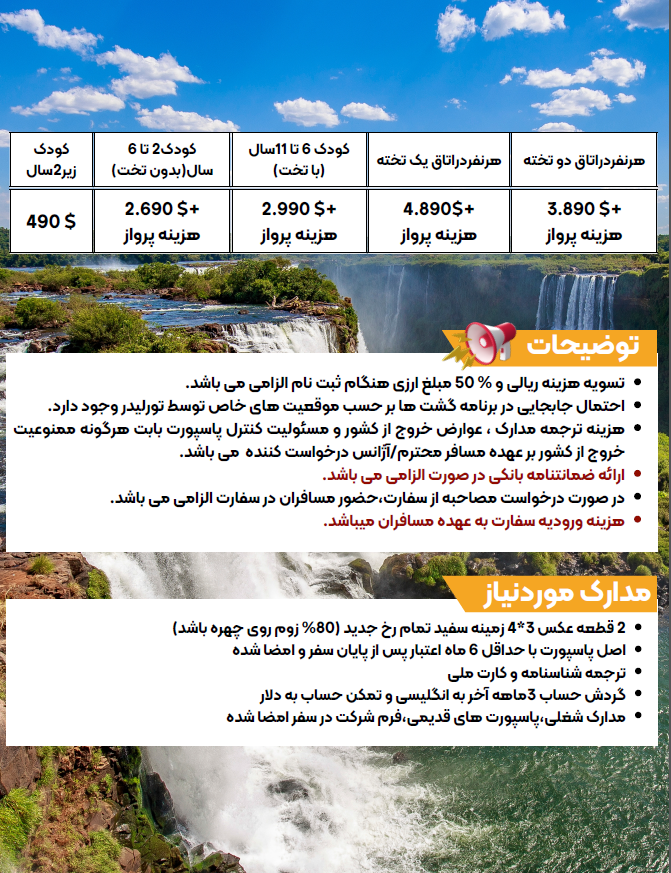 | هرنفردراتاق دو تخته | هرنفردراتاق یک تخته | کودک 6 تا 11سال (با تخت) | کودک2 تا 6 سال(بدون تخت) | کودک زیر2سال |
|---|---|---|---|---|
| 3.890 $+ هزینه پرواز | 4.890$+ هزینه پرواز | 2.990 $+ هزینه پرواز | 2.690 $+ هزینه پرواز | 490 $ |

توضیحات

- تسویه هزینه ریالی و % 50 مبلغ ارزی هنگام ثبت نام الزامی می باشد.
- احتمال جابجایی در برنامه گشت ها بر حسب موقعیت های خاص توسط تورلیدر وجود دارد.
- هزینه ترجمه مدارک ، عوارض خروج از کشور و مسئولیت کنترل پاسپورت بابت هرگونه ممنوعیت خروج از کشور بر عهده مسافر محترم/آژانس درخواست کننده می باشد.
- ارائه ضمانتنامه بانکی در صورت الزامی می باشد.
- در صورت درخواست مصاحبه از سفارت،حضور مسافران در سفارت الزامی می باشد.
- هزینه ورودیه سفارت به عهده مسافران میباشد.

مدارک موردنیاز

- 2 قطعه عکس 3*4 زمینه سفید تمام رخ جدید (80% زوم روی چهره باشد)
- اصل پاسپورت با حداقل 6 ماه اعتبار پس از پایان سفر و امضا شده
- ترجمه شناسنامه و کارت ملی
- گردش حساب 3ماهه آخر به انگلیسی و تمکن حساب به دلار
- مدارک شغلی،پاسپورت های قدیمی،فرم شرکت در سفر امضا شده